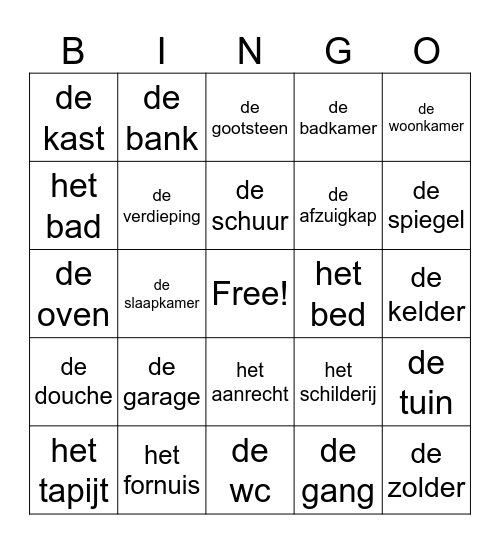 | B | I | N | G | O |
|---|---|---|---|---|
| de kast | de bank | de gootsteen | de badkamer | de woonkamer |
| het bad | de verdieping | de schuur | de afzuigkap | de spiegel |
| de oven | de slaapkamer | Free! | het bed | de kelder |
| de douche | de garage | het aanrecht | het schilderij | de tuin |
| het tapijt | het fornuis | de wc | de gang | de zolder |